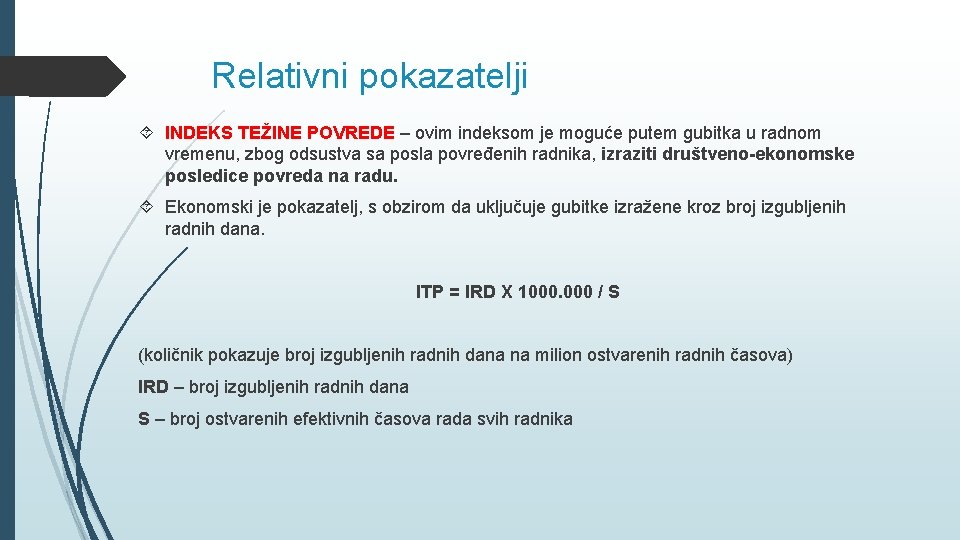 Relativni pokazatelji

INDEKS TEŽINE POVREDE – ovim indeksom je moguće putem gubitka u radnom vremenu, zbog odsustva sa posla povređenih radnika, izraziti društveno-ekonomske posledice povreda na radu.

Ekonomski je pokazatelj, s obzirom da uključuje gubitke izražene kroz broj izgubljenih radnih dana.

ITP = IRD X 1000.000 / S

(količnik pokazuje broj izgubljenih radnih dana na milion ostvarenih radnih časova)

IRD – broj izgubljenih radnih dana

S – broj ostvarenih efektivnih časova rada svih radnika